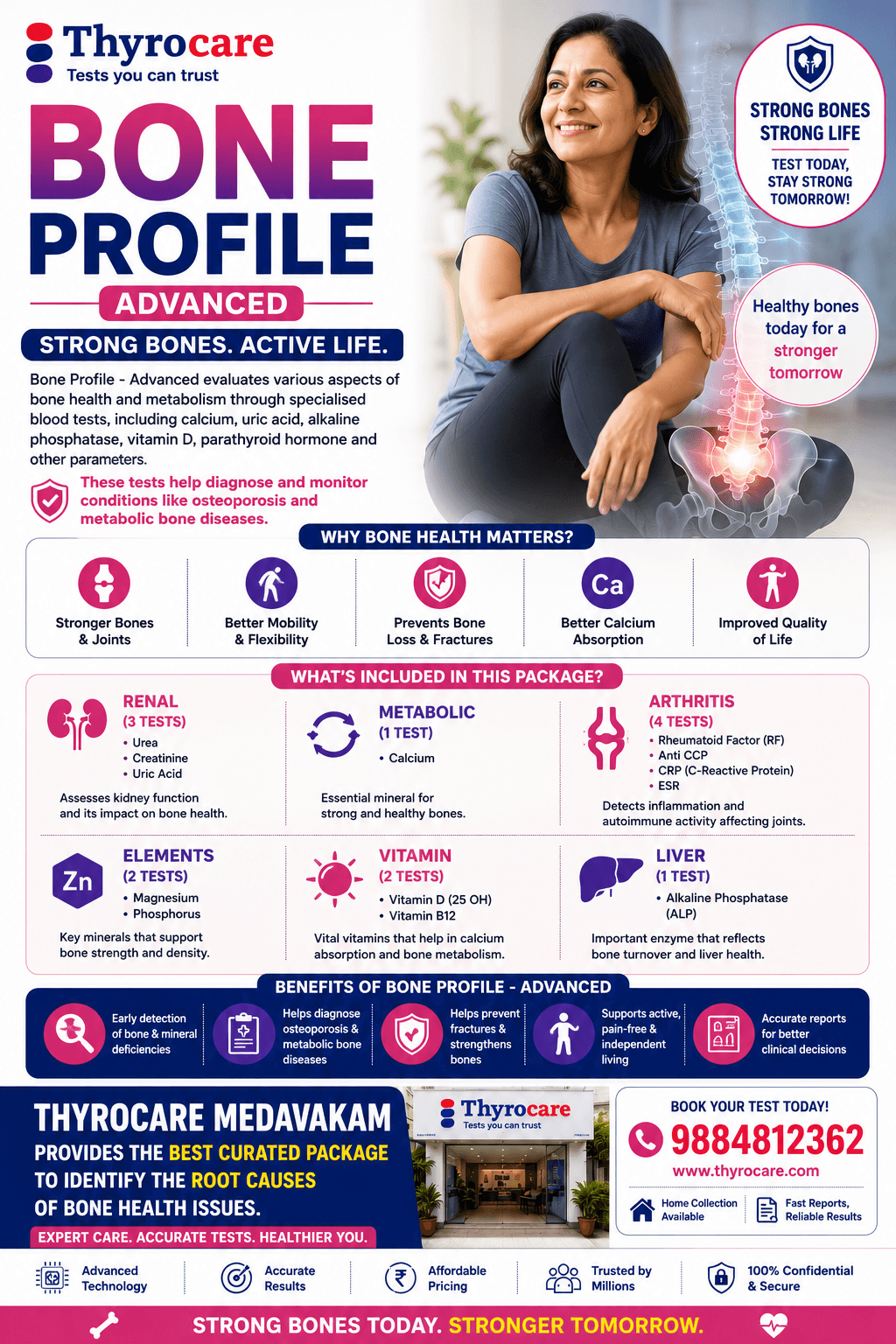 Thyrocare
Tests you can trust

BONE PROFILE
ADVANCED

STRONG BONES. ACTIVE LIFE.

Bone Profile - Advanced evaluates various aspects of bone health and metabolism through specialised blood tests, including calcium, uric acid, alkaline phosphatase, vitamin D, parathyroid hormone and other parameters.

These tests help diagnose and monitor conditions like osteoporosis and metabolic bone diseases.

STRONG BONES STRONG LIFE
TEST TODAY, STAY STRONG TOMORROW!

Healthy bones today for a stronger tomorrow

WHY BONE HEALTH MATTERS?

Stronger Bones & Joints
Better Mobility & Flexibility
Prevents Bone Loss & Fractures
Ca
Better Calcium Absorption
Improved Quality of Life

WHAT'S INCLUDED IN THIS PACKAGE?

RENAL
(3 TESTS)
• Urea
• Creatinine
• Uric Acid
Assesses kidney function and its impact on bone health.

METABOLIC
(1 TEST)
• Calcium
Essential mineral for strong and healthy bones.

ARTHRITIS
(4 TESTS)
• Rheumatoid Factor (RF)
• Anti CCP
• CRP (C-Reactive Protein)
• ESR
Detects inflammation and autoimmune activity affecting joints.

Zn
ELEMENTS
(2 TESTS)
• Magnesium
• Phosphorus
Key minerals that support bone strength and density.

VITAMIN
(2 TESTS)
• Vitamin D (25 OH)
• Vitamin B12
Vital vitamins that help in calcium absorption and bone metabolism.

LIVER
(1 TEST)
• Alkaline Phosphatase (ALP)
Important enzyme that reflects bone turnover and liver health.

BENEFITS OF BONE PROFILE - ADVANCED

Early detection of bone & mineral deficiencies
Helps diagnose osteoporosis & metabolic bone diseases
Helps prevent fractures & strengthens bones
Supports active, pain-free & independent living
Accurate reports for better clinical decisions

THYROCARE MEDAVAKAM
PROVIDES THE BEST CURATED PACKAGE TO IDENTIFY THE ROOT CAUSES OF BONE HEALTH ISSUES.
EXPERT CARE. ACCURATE TESTS. HEALTHIER YOU.

Thyrocare
Tests you can trust

BOOK YOUR TEST TODAY!
9884812362
www.thyrocare.com
Home Collection Available
Fast Reports, Reliable Results

Advanced Technology
Accurate Results
Affordable Pricing
Trusted by Millions
100% Confidential & Secure

STRONG BONES TODAY. STRONGER TOMORROW.